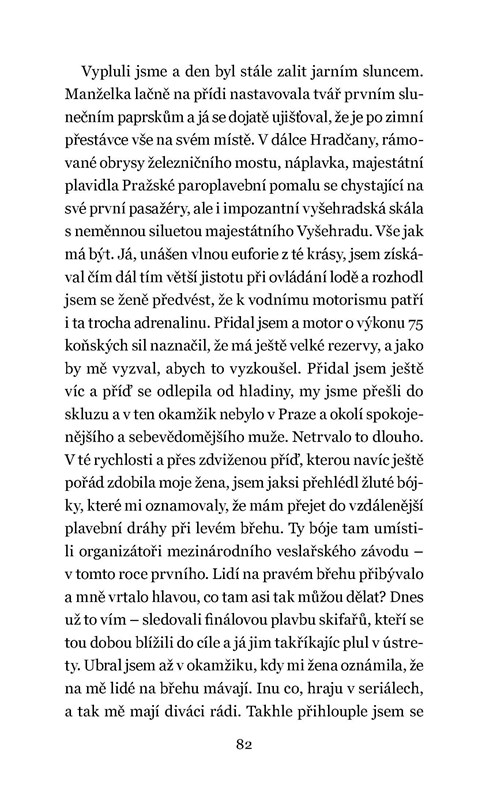 Vypluli jsme a den byl stále zalit jarním sluncem. Manželka lačně na přídi nastavovala tvář prvním slunečním paprskům a já se dojatě ujišťoval, že je po zimní přestávce vše na svém místě. V dálce Hradčany, rámované obrysy železničního mostu, náplavka, majestátní plavidla Pražské paroplavební pomalu se chystající na své první pasažéry, ale i impozantní vyšehradská skála s neměnnou siluetou majestátního Vyšehradu. Vše jak má být. Já, unášen vlnou euforie z té krásy, jsem získával čím dál tím větší jistotu při ovládání lodě a rozhodl jsem se ženě předvést, že k vodnímu motorismu patří i ta trocha adrenalinu. Přidal jsem a motor o výkonu 75 koňských sil naznačil, že má ještě velké rezervy, a jako by mě vyzval, abych to vyzkoušel. Přidal jsem ještě víc a příď se odlepila od hladiny, my jsme přešli do skluzu a v ten okamžik nebylo v Praze a okolí spokojenějšího a sebevědomějšího muže. Netrvalo to dlouho. V té rychlosti a přes zdviženou příď, kterou navíc ještě pořád zdobila moje žena, jsem jaksi přehlédl žluté bójky, které mi oznamovaly, že mám přejet do vzdálenější plavební dráhy při levém břehu. Ty bóje tam umístili organizátoři mezinárodního veslařského závodu – v tomto roce prvního. Lidí na pravém břehu přibývalo a mně vrtalo hlavou, co tam asi tak můžou dělat? Dnes už to vím – sledovali finálovou plavbu skifařů, kteří se tou dobou blížili do cíle a já jim takříkajíc plul v ústrety. Ubral jsem až v okamžiku, kdy mi žena oznámila, že na mě lidé na břehu mávají. Inu co, hraju v seriálech, a tak mě mají diváci rádi. Takhle přihlouple jsem se

82